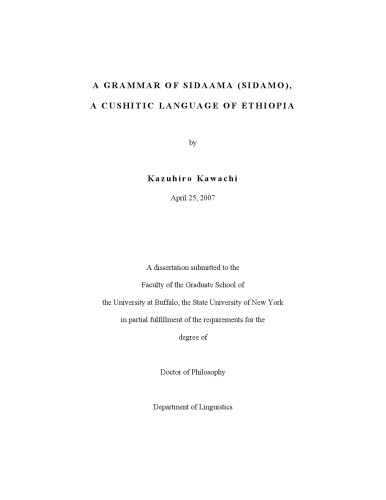 A GRAMMAR OF SIDAAMA (SIDAMO),

A CUSHITIC LANGUAGE OF ETHIOPIA

by

Kazuhiro Kawachi

April 25, 2007

A dissertation submitted to the
Faculty of the Graduate School of
the University at Buffalo, the State University of New York
in partial fulfillment of the requirements for the
degree of

Doctor of Philosophy

Department of Linguistics